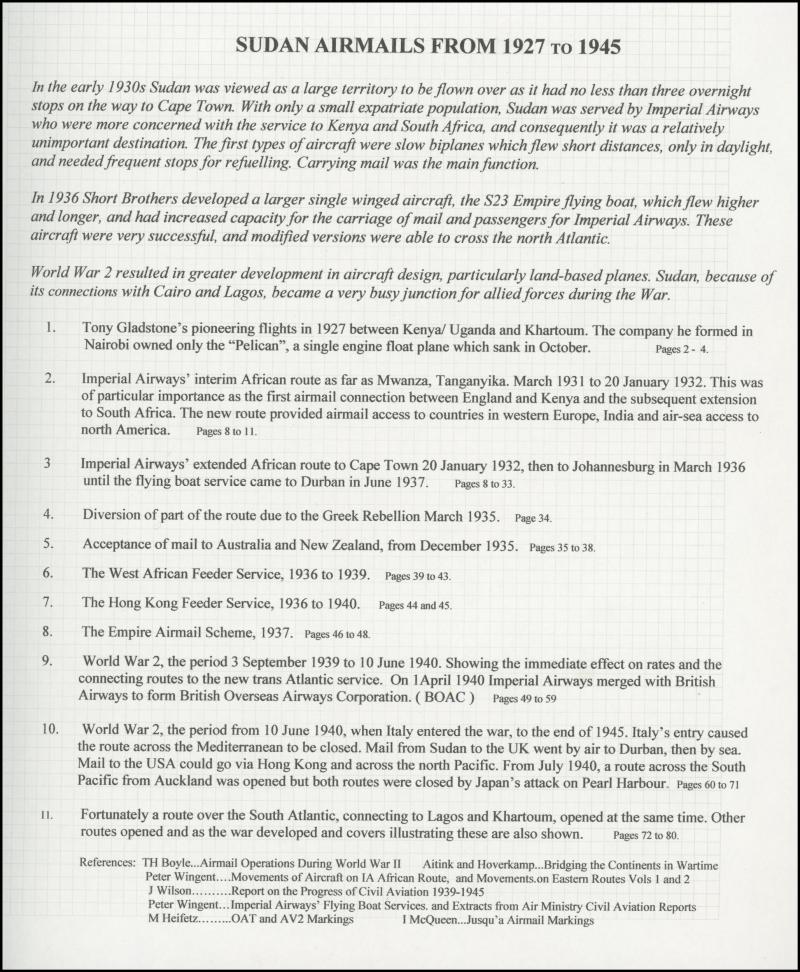 SUDAN AIRMAILS FROM 1927 TO 1945

In the early 1930s Sudan was viewed as a large territory to be flown over as it had no less than three overnight stops on the way to Cape Town. With only a small expatriate population, Sudan was served by Imperial Airways who were more concerned with the service to Kenya and South Africa, and consequently it was a relatively unimportant destination. The first types of aircraft were slow biplanes which flew short distances, only in daylight, and needed frequent stops for refuelling. Carrying mail was the main function.

In 1936 Short Brothers developed a larger single winged aircraft, the S23 Empire flying boat, which flew higher and longer, and had increased capacity for the carriage of mail and passengers for Imperial Airways. These aircraft were very successful, and modified versions were able to cross the north Atlantic.

World War 2 resulted in greater development in aircraft design, particularly land-based planes. Sudan, because of its connections with Cairo and Lagos, became a very busy junction for allied forces during the War.

1. Tony Gladstone's pioneering flights in 1927 between Kenya/ Uganda and Khartoum. The company he formed in Nairobi owned only the "Pelican", a single engine float plane which sank in October. Pages 2 - 4.

2. Imperial Airways' interim African route as far as Mwanza, Tanganyika. March 1931 to 20 January 1932. This was of particular importance as the first airmail connection between England and Kenya and the subsequent extension to South Africa. The new route provided airmail access to countries in western Europe, India and air-sea access to north America. Pages 8 to 11.

3 Imperial Airways' extended African route to Cape Town 20 January 1932, then to Johannesburg in March 1936 until the flying boat service came to Durban in June 1937. Pages 8 to 33.

4. Diversion of part of the route due to the Greek Rebellion March 1935. Page 34.

5. Acceptance of mail to Australia and New Zealand, from December 1935. Pages 35 to 38.

6. The West African Feeder Service, 1936 to 1939. Pages 39 to 43.

7. The Hong Kong Feeder Service, 1936 to 1940. Pages 44 and 45.

8. The Empire Airmail Scheme, 1937. Pages 46 to 48.

9. World War 2, the period 3 September 1939 to 10 June 1940. Showing the immediate effect on rates and the connecting routes to the new trans Atlantic service. On 1April 1940 Imperial Airways merged with British Airways to form British Overseas Airways Corporation. ( BOAC ) Pages 49 to 59

10. World War 2, the period from 10 June 1940, when Italy entered the war, to the end of 1945. Italy's entry caused the route across the Mediterranean to be closed. Mail from Sudan to the UK went by air to Durban, then by sea. Mail to the USA could go via Hong Kong and across the north Pacific. From July 1940, a route across the South Pacific from Auckland was opened but both routes were closed by Japan's attack on Pearl Harbour. Pages 60 to 71

11. Fortunately a route over the South Atlantic, connecting to Lagos and Khartoum, opened at the same time. Other routes opened and as the war developed and covers illustrating these are also shown. Pages 72 to 80.

References: TH Boyle...Airmail Operations During World War II Aitink and Hoverkamp...Bridging the Continents in Wartime
Peter Wingent....Movements of Aircraft on IA African Route, and Movements.on Eastern Routes Vols 1 and 2
J Wilson..........Report on the Progress of Civil Aviation 1939-1945
Peter Wingent...Imperial Airways' Flying Boat Services. and Extracts from Air Ministry Civil Aviation Reports
M Heifetz.........OAT and AV2 Markings I McQueen...Jusqu'a Airmail Markings